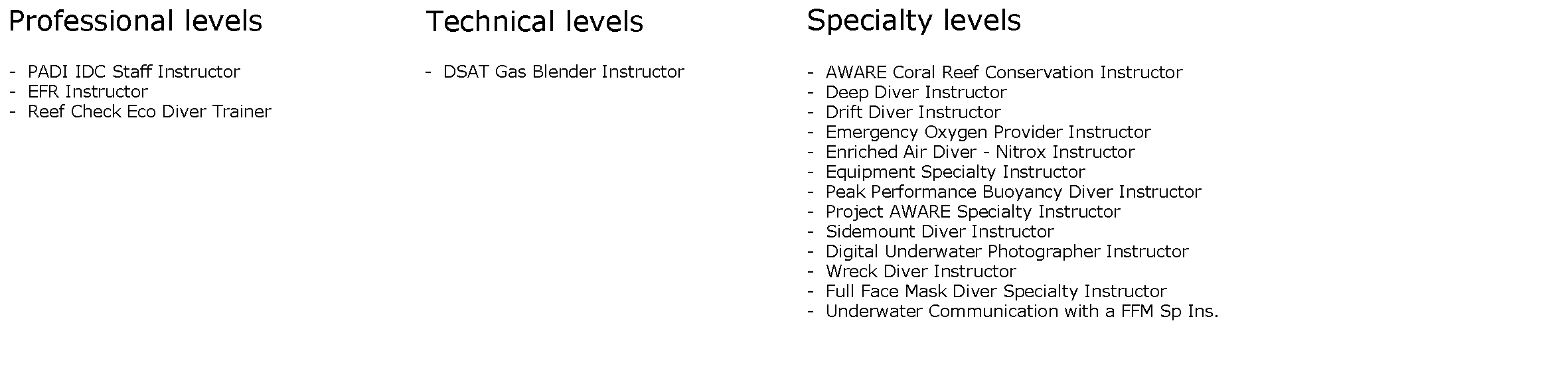 Professional levels

- PADI IDC Staff Instructor
- EFR Instructor
- Reef Check Eco Diver Trainer

Technical levels

- DSAT Gas Blender Instructor

Specialty levels

- AWARE Coral Reef Conservation Instructor
- Deep Diver Instructor
- Drift Diver Instructor
- Emergency Oxygen Provider Instructor
- Enriched Air Diver - Nitrox Instructor
- Equipment Specialty Instructor
- Peak Performance Buoyancy Diver Instructor
- Project AWARE Specialty Instructor
- Sidemount Diver Instructor
- Digital Underwater Photographer Instructor
- Wreck Diver Instructor
- Full Face Mask Diver Specialty Instructor
- Underwater Communication with a FFM Sp Ins.